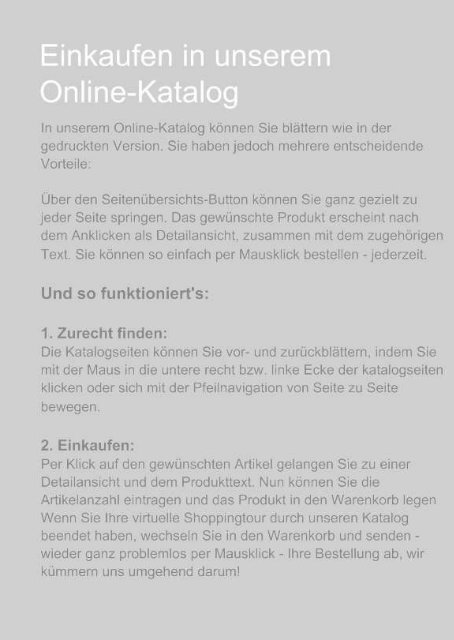 Einkaufen in unserem Online-Katalog

In unserem Online-Katalog können Sie blättern wie in der gedruckten Version. Sie haben jedoch mehrere entscheidende Vorteile:

Über den Seitenübersichts-Button können Sie ganz gezielt zu jeder Seite springen. Das gewünschte Produkt erscheint nach dem Anklicken als Detailansicht, zusammen mit dem zugehörigen Text. Sie können so einfach per Mausklick bestellen - jederzeit.

Und so funktioniert's:

1. Zurecht finden:
Die Katalogseiten können Sie vor- und zurückblättern, indem Sie mit der Maus in die untere recht bzw. linke Ecke der katalogseiten klicken oder sich mit der Pfeilnavigation von Seite zu Seite bewegen.

2. Einkaufen:
Per Klick auf den gewünschten Artikel gelangen Sie zu einer Detailansicht und dem Produkttext. Nun können Sie die Artikelanzahl eintragen und das Produkt in den Warenkorb legen Wenn Sie Ihre virtuelle Shoppingtour durch unseren Katalog beendet haben, wechseln Sie in den Warenkorb und senden - wieder ganz problemlos per Mausklick - Ihre Bestellung ab, wir kümmern uns umgehend darum!